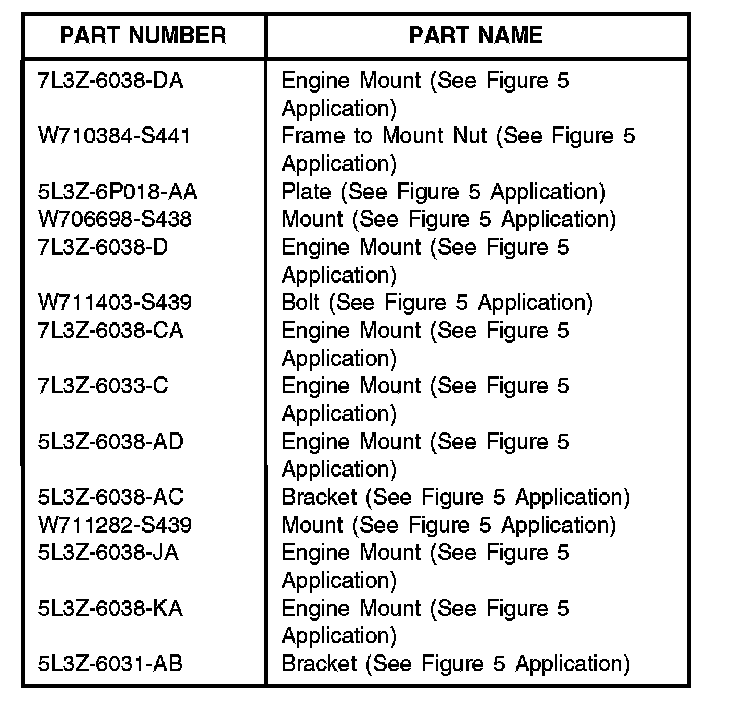 | PART NUMBER | PART NAME |
|---|---|
| 7L3Z-6038-DA | Engine Mount (See Figure 5 Application) |
| W710384-S441 | Frame to Mount Nut (See Figure 5 Application) |
| 5L3Z-6P018-AA | Plate (See Figure 5 Application) |
| W706698-S438 | Mount (See Figure 5 Application) |
| 7L3Z-6038-D | Engine Mount (See Figure 5 Application) |
| W711403-S439 | Bolt (See Figure 5 Application) |
| 7L3Z-6038-CA | Engine Mount (See Figure 5 Application) |
| 7L3Z-6033-C | Engine Mount (See Figure 5 Application) |
| 5L3Z-6038-AD | Engine Mount (See Figure 5 Application) |
| 5L3Z-6038-AC | Bracket (See Figure 5 Application) |
| W711282-S439 | Mount (See Figure 5 Application) |
| 5L3Z-6038-JA | Engine Mount (See Figure 5 Application) |
| 5L3Z-6038-KA | Engine Mount (See Figure 5 Application) |
| 5L3Z-6031-AB | Bracket (See Figure 5 Application) |